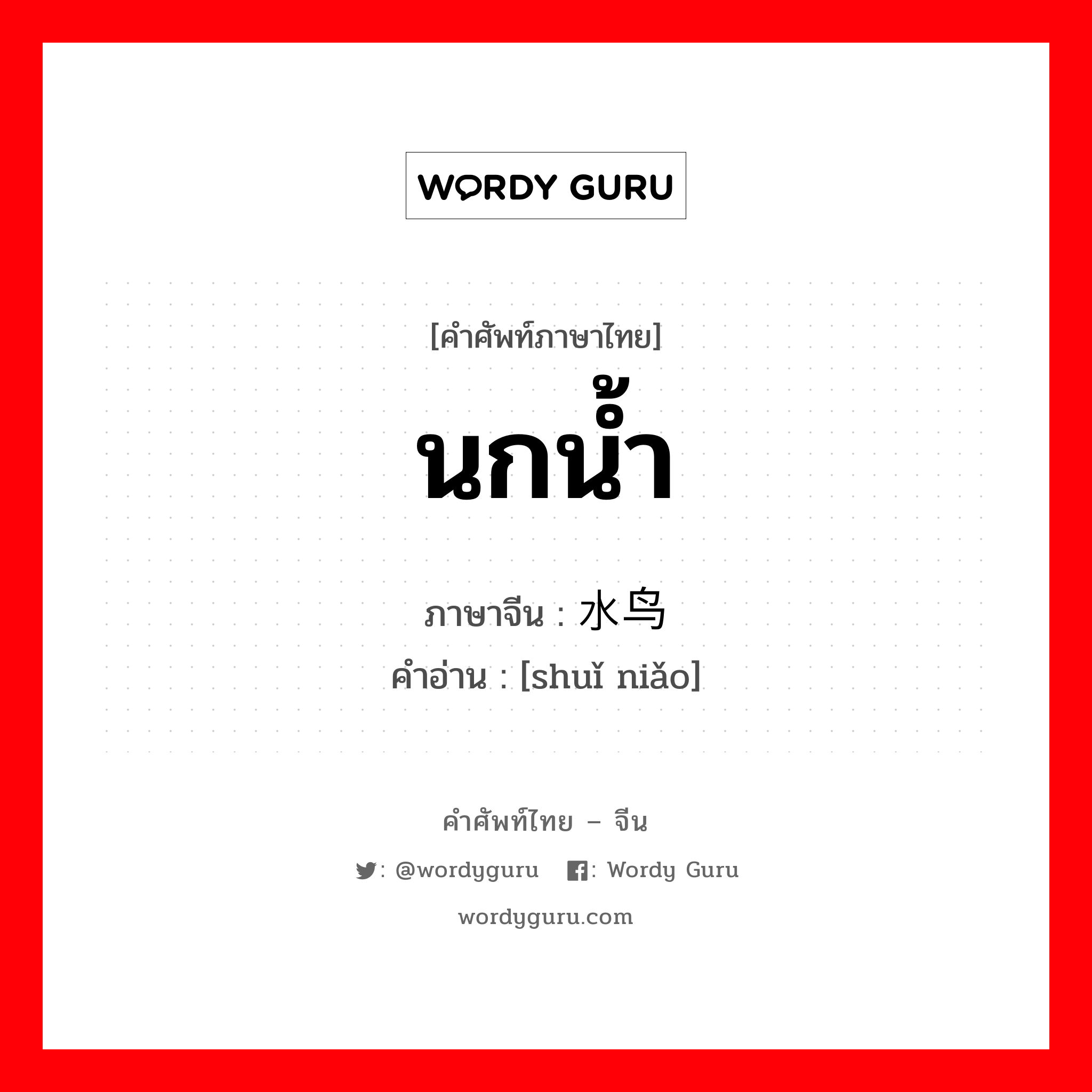 WORDY GURU

[คำศัพท์ภาษาไทย]
นกน้ำ

ภาษาจีน : 水鸟
คำอ่าน : [shuǐ niǎo]

คำศัพท์ไทย – จีน

: @wordyguru : Wordy Guru

wordyguru.com